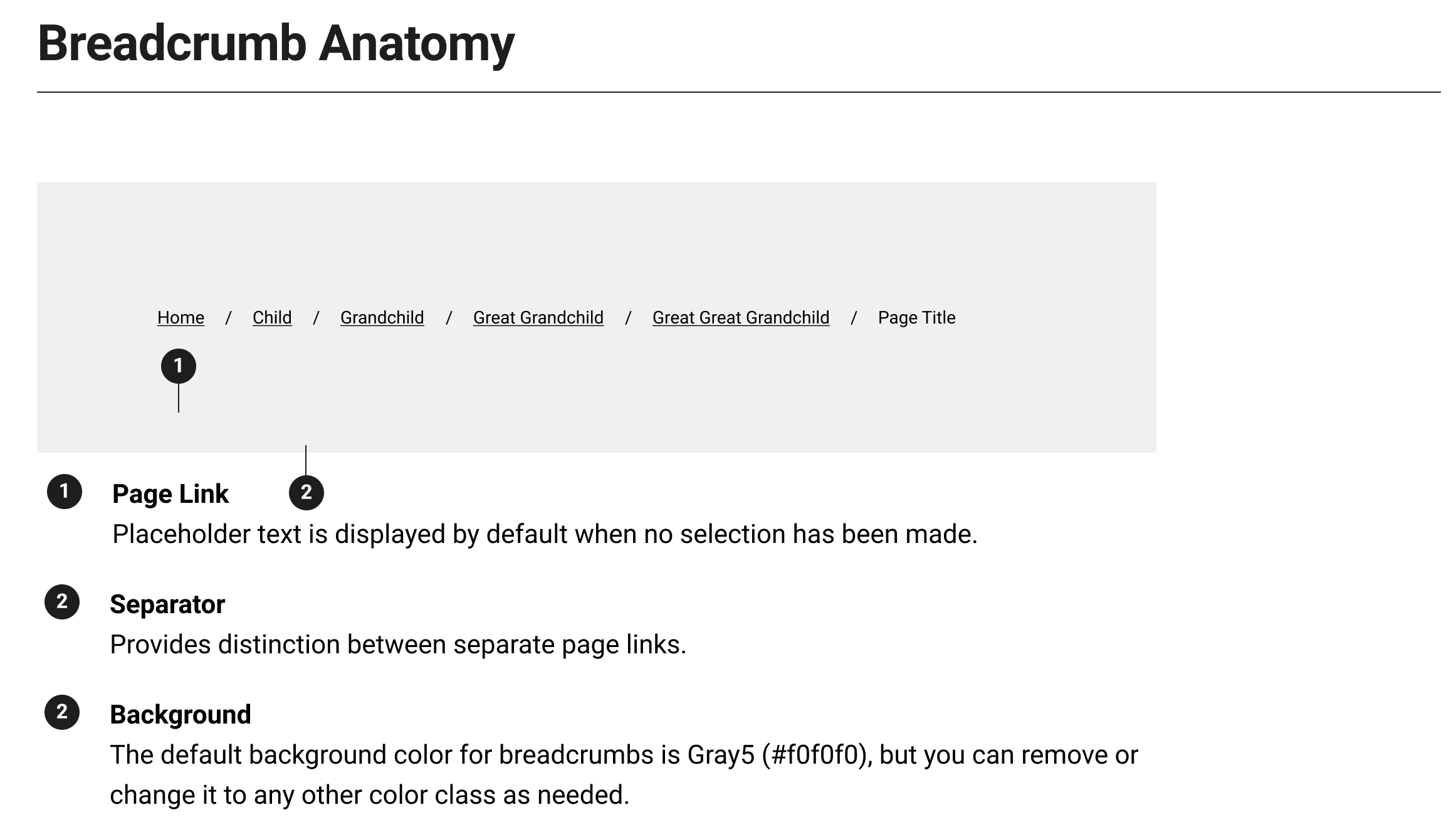 Breadcrumb Anatomy

Home / Child / Grandchild / Great Grandchild / Great Great Grandchild / Page Title

1

2

1 Page Link
Placeholder text is displayed by default when no selection has been made.

2 Separator
Provides distinction between separate page links.

2 Background
The default background color for breadcrumbs is Gray5 (#f0f0f0), but you can remove or change it to any other color class as needed.